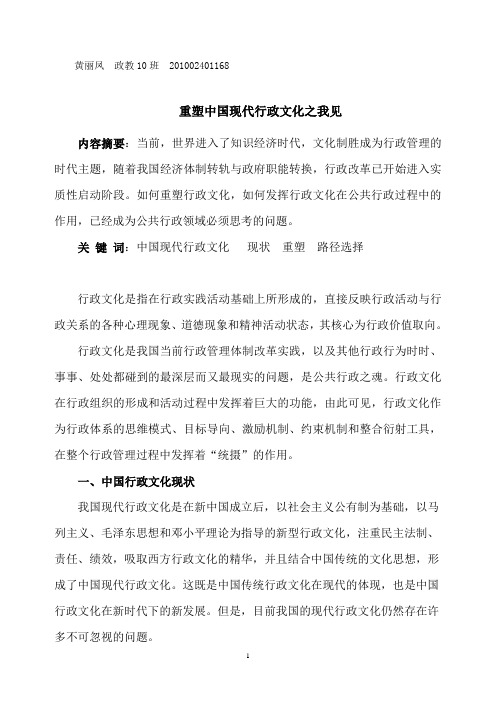 黄丽凤　政教 10 班　201002401168

重塑中国现代行政文化之我见

内容摘要：当前，世界进入了知识经济时代，文化制胜成为行政管理的时代主题，随着我国经济体制转轨与政府职能转换，行政改革已开始进入实质性启动阶段。如何重塑行政文化，如何发挥行政文化在公共行政过程中的作用，已经成为公共行政领域必须思考的问题。

关 键 词：中国现代行政文化　现状　重塑　路径选择

行政文化是指在行政实践活动基础上所形成的，直接反映行政活动与行政关系的各种心理现象、道德现象和精神活动状态，其核心为行政价值取向。

行政文化是我国当前行政管理体制改革实践，以及其他行政行为时时、事事、处处都碰到的最深层而又最现实的问题，是公共行政之魂。行政文化在行政组织的形成和活动过程中发挥着巨大的功能，由此可见，行政文化作为行政体系的思维模式、目标导向、激励机制、约束机制和整合衍射工具，在整个行政管理过程中发挥着“统摄”的作用。

一、中国行政文化现状

我国现代行政文化是在新中国成立后，以社会主义公有制为基础，以马列主义、毛泽东思想和邓小平理论为指导的新型行政文化，注重民主法制、责任、绩效，吸取西方行政文化的精华，并且结合中国传统的文化思想，形成了中国现代行政文化。这既是中国传统行政文化在现代的体现，也是中国行政文化在新时代下的新发展。但是，目前我国的现代行政文化仍然存在许多不可忽视的问题。

1